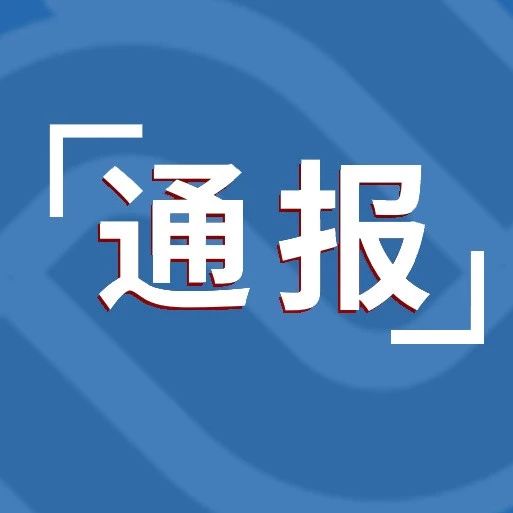 「通报」